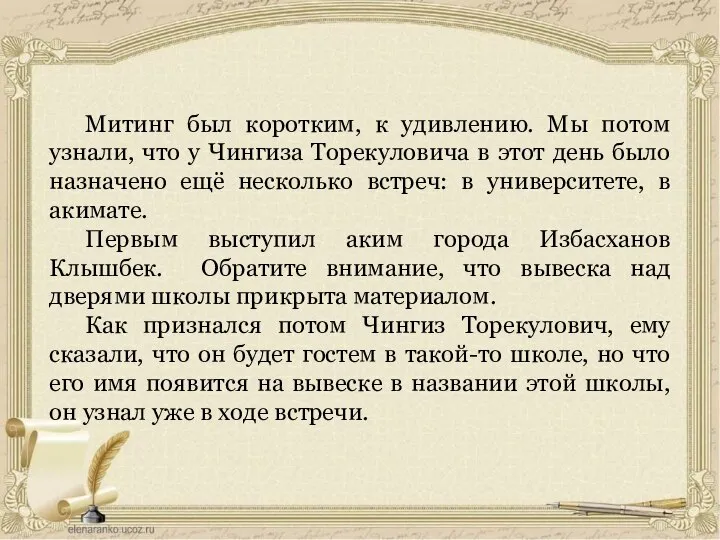 Митинг был коротким, к удивлению. Мы потом узнали, что у Чингиза Торекуловича в этот день было назначено ещё несколько встреч: в университете, в акимате.

Первым выступил аким города Избасханов Клышбек. Обратите внимание, что вывеска над дверями школы прикрыта материалом.

Как признался потом Чингиз Торекулович, ему сказали, что он будет гостем в такой-то школе, но что его имя появится на вывеске в названии этой школы, он узнал уже в ходе встречи.

elenaranko.ucoz.ru